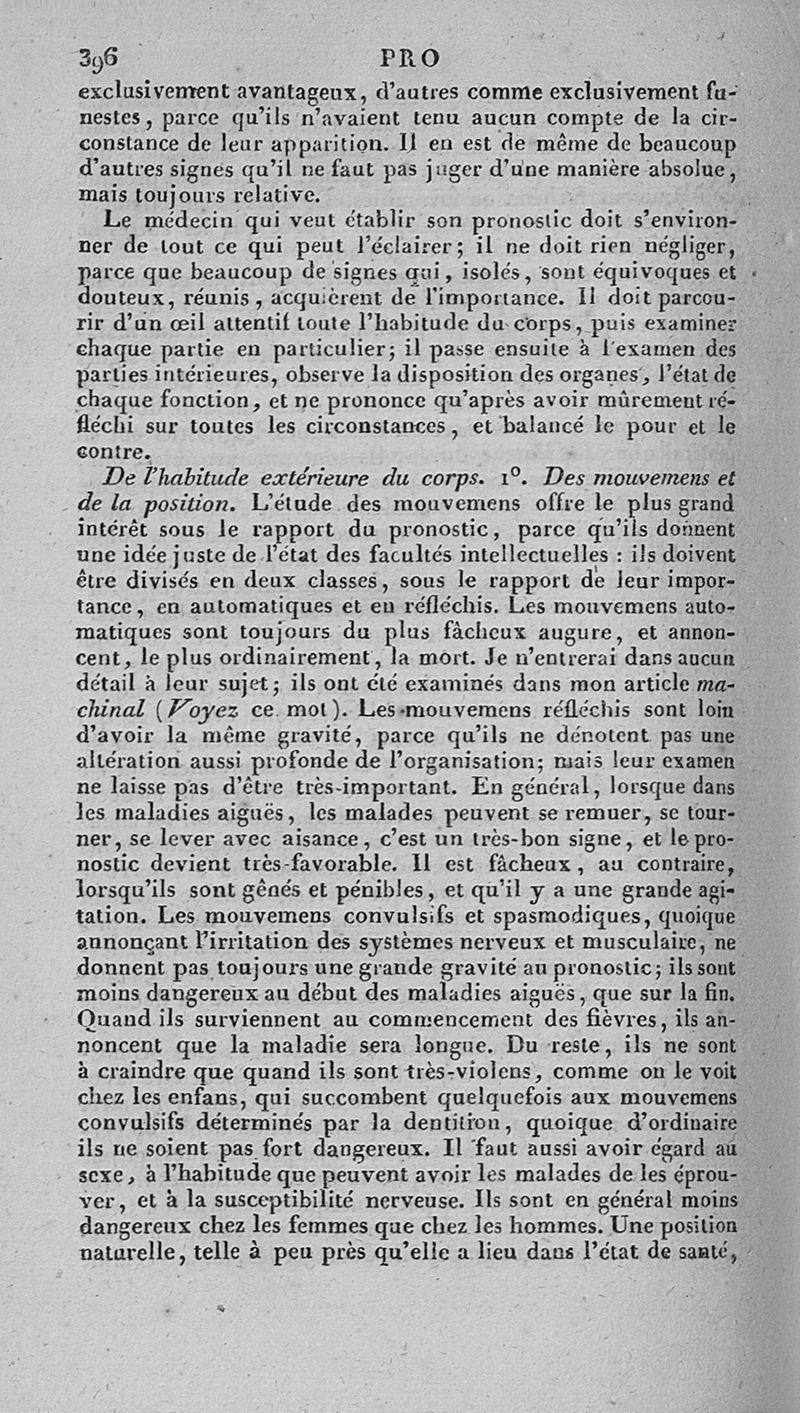 396 PRO

exclusivement avantageux, d'autres comme exclusivement funestes, parce qu'ils n'avaient tenu aucun compte de la circonstance de leur apparition. Il en est de même de beaucoup d'autres signes qu'il ne faut pas juger d'une manière absolue, mais toujours relative.

Le médecin qui veut établir son pronostic doit s'environner de tout ce qui peut l'éclairer; il ne doit rien négliger, parce que beaucoup de signes qui, isolés, sont équivoques et douteux, réunis, acquièrent de l'importance. Il doit parcourir d'un œil attentif toute l'habitude du corps, puis examiner chaque partie en particulier; il passe ensuite à l'examen des parties intérieures, observe la disposition des organes, l'état de chaque fonction, et ne prononce qu'après avoir mûrement réfléchi sur toutes les circonstances, et balancé le pour et le contre.

De l'habitude extérieure du corps. 1°. Des mouvemens et de la position. L'étude des mouvemens offre le plus grand intérêt sous le rapport du pronostic, parce qu'ils donnent une idée juste de l'état des facultés intellectuelles : ils doivent être divisés en deux classes, sous le rapport de leur importance, en automatiques et en réfléchis. Les mouvemens automatiques sont toujours du plus fâcheux augure, et annoncent, le plus ordinairement, la mort. Je n'entrerai dans aucun détail à leur sujet; ils ont été examinés dans mon article machinal (Voyez ce mot). Les mouvemens réfléchis sont loin d'avoir la même gravité, parce qu'ils ne dénotent pas une altération aussi profonde de l'organisation; mais leur examen ne laisse pas d'être très-important. En général, lorsque dans les maladies aiguës, les malades peuvent se remuer, se tourner, se lever avec aisance, c'est un très-bon signe, et le pronostic devient très-favorable. Il est fâcheux, au contraire, lorsqu'ils sont gênés et pénibles, et qu'il y a une grande agitation. Les mouvemens convulsifs et spasmodiques, quoique annonçant l'irritation des systèmes nerveux et musculaire, ne donnent pas toujours une grande gravité au pronostic; ils sont moins dangereux au début des maladies aiguës, que sur la fin. Quand ils surviennent au commencement des fièvres, ils annoncent que la maladie sera longue. Du reste, ils ne sont à craindre que quand ils sont très-violens, comme on le voit chez les enfans, qui succombent quelquefois aux mouvemens convulsifs déterminés par la dentition, quoique d'ordinaire ils ne soient pas fort dangereux. Il faut aussi avoir égard au sexe, à l'habitude que peuvent avoir les malades de les éprouver, et à la susceptibilité nerveuse. Ils sont en général moins dangereux chez les femmes que chez les hommes. Une position naturelle, telle à peu près qu'elle a lieu dans l'état de santé,